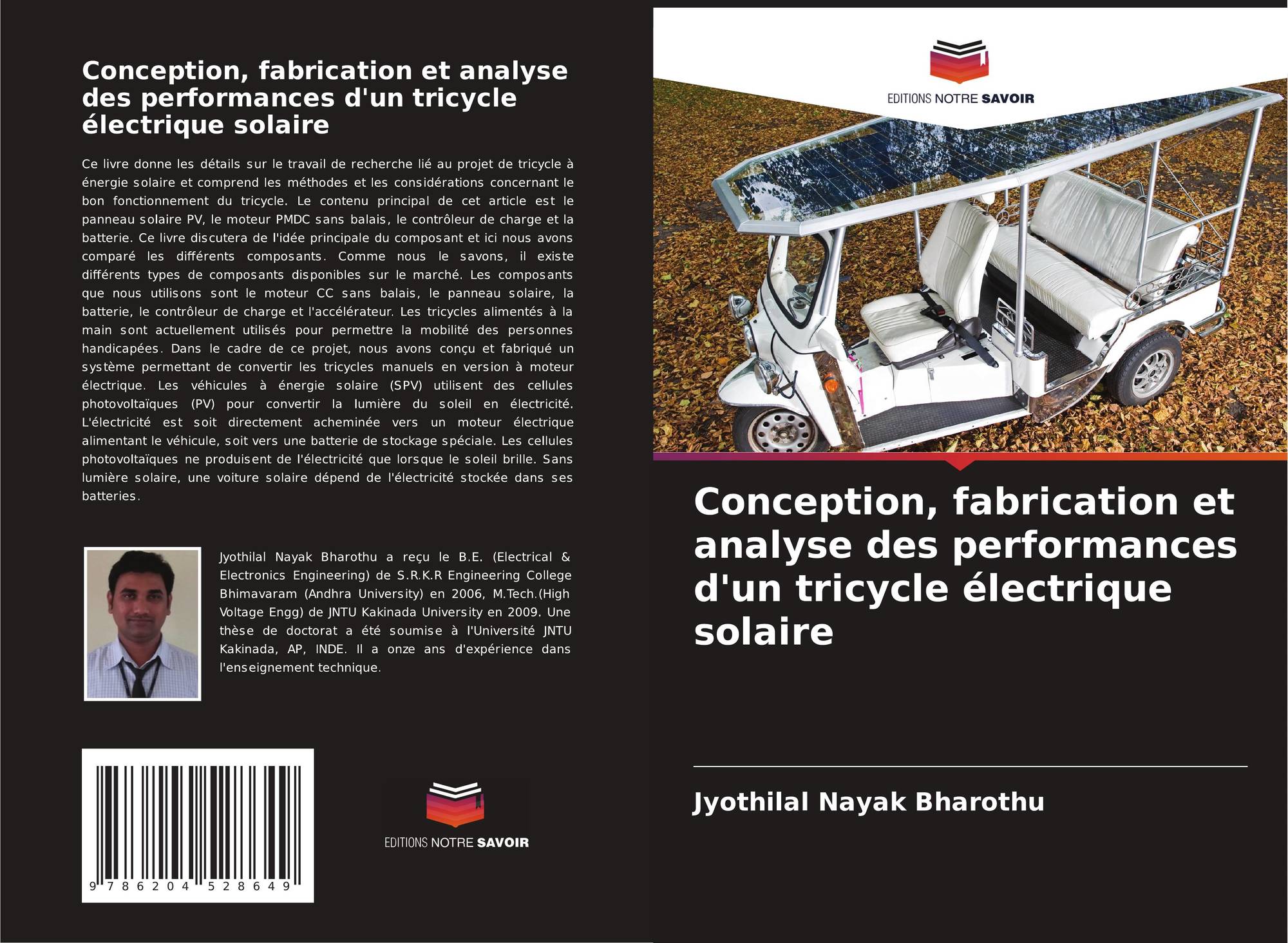 Conception, fabrication et analyse des performances d'un tricycle électrique solaire

Ce livre donne les détails sur le travail de recherche lié au projet de tricycle à énergie solaire et comprend les méthodes et les considérations concernant le bon fonctionnement du tricycle. Le contenu principal de cet article est le panneau solaire PV, le moteur PMDC sans balais, le contrôleur de charge et la batterie. Ce livre discutera de l'idée principale du composant et ici nous avons comparé les différents composants. Comme nous le savons, il existe différents types de composants disponibles sur le marché. Les composants que nous utilisons sont le moteur CC sans balais, le panneau solaire, la batterie, le contrôleur de charge et l'accélérateur. Les tricycles alimentés à la main sont actuellement utilisés pour permettre la mobilité des personnes handicapées. Dans le cadre de ce projet, nous avons conçu et fabriqué un système permettant de convertir les tricycles manuels en version à moteur électrique. Les véhicules à énergie solaire (SPV) utilisent des cellules photovoltaïques (PV) pour convertir la lumière du soleil en électricité. L'électricité est soit directement acheminée vers un moteur électrique alimentant le véhicule, soit vers une batterie de stockage spéciale. Les cellules photovoltaïques ne produisent de l'électricité que lorsque le soleil brille. Sans lumière solaire, une voiture solaire dépend de l'électricité stockée dans ses batteries.

Jyothilal Nayak Bharothu a reçu le B.E. (Electrical & Electronics Engineering) de S.R.K.R Engineering College Bhimavaram (Andhra University) en 2006, M.Tech.(High Voltage Engg) de JNTU Kakinada University en 2009. Une thèse de doctorat a été soumise à l'Université JNTU Kakinada, AP, INDE. Il a onze ans d'expérience dans l'enseignement technique.

9 786204 528649

EDITIONS NOTRE SAVOIR

EDITIONS NOTRE SAVOIR

Conception, fabrication et analyse des performances d'un tricycle électrique solaire

Jyothilal Nayak Bharothu